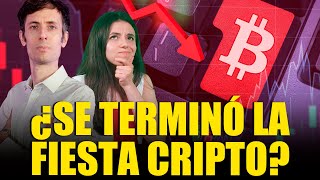 ¿SE TERMINÓ LA FIESTA CRIPTO?